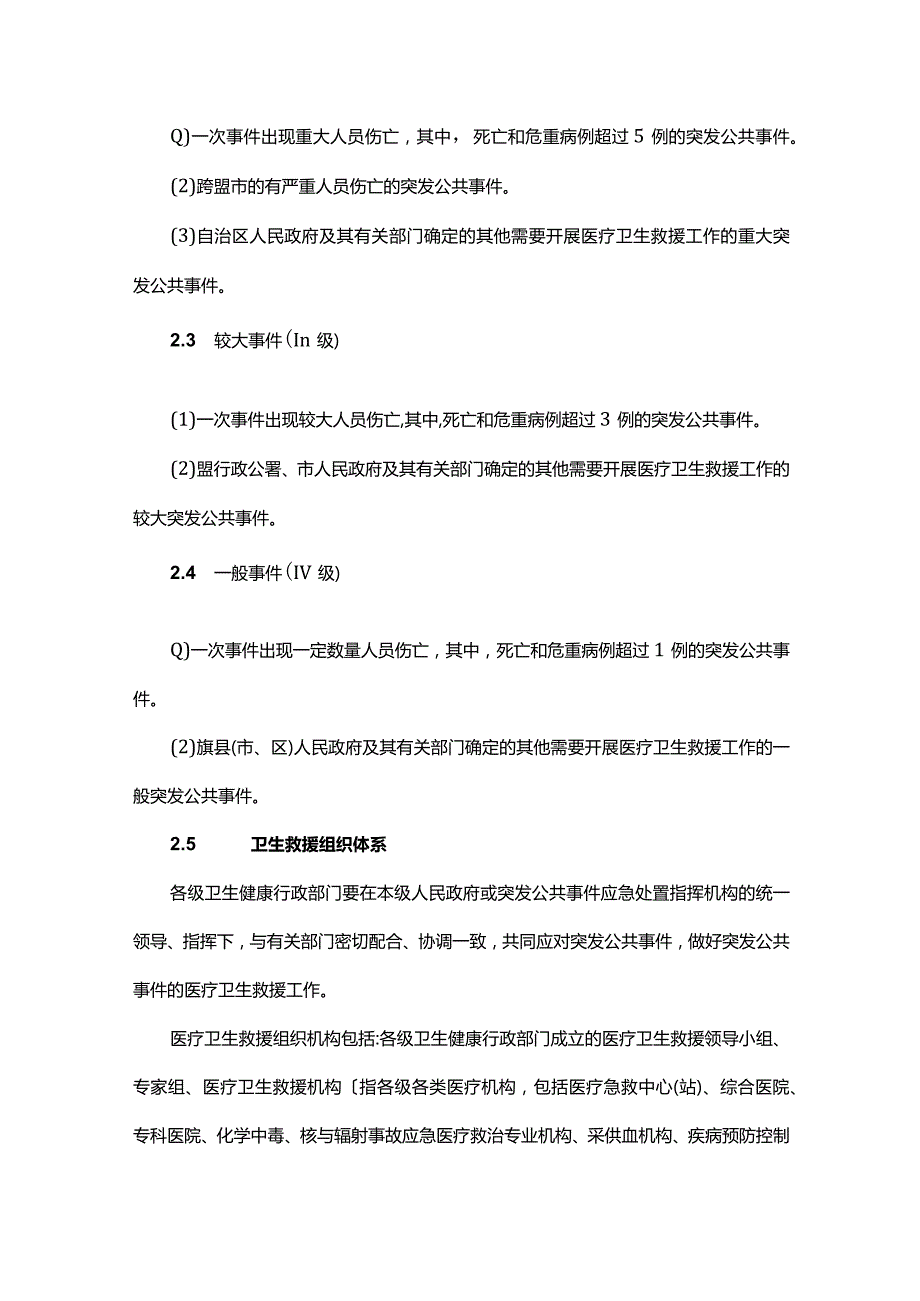 Q)一次事件出现重大人员伤亡，其中，死亡和危重病例超过 5 例的突发公共事件。

(2)跨盟市的有严重人员伤亡的突发公共事件。

(3)自治区人民政府及其有关部门确定的其他需要开展医疗卫生救援工作的重大突发公共事件。

2.3 较大事件(In 级)

(1)一次事件出现较大人员伤亡,其中,死亡和危重病例超过 3 例的突发公共事件。

(2)盟行政公署、市人民政府及其有关部门确定的其他需要开展医疗卫生救援工作的较大突发公共事件。

2.4 一般事件(IV 级)

Q)一次事件出现一定数量人员伤亡，其中，死亡和危重病例超过 1 例的突发公共事件。

(2)旗县(市、区)人民政府及其有关部门确定的其他需要开展医疗卫生救援工作的一般突发公共事件。

2.5 卫生救援组织体系

各级卫生健康行政部门要在本级人民政府或突发公共事件应急处置指挥机构的统一领导、指挥下，与有关部门密切配合、协调一致，共同应对突发公共事件，做好突发公共事件的医疗卫生救援工作。

医疗卫生救援组织机构包括:各级卫生健康行政部门成立的医疗卫生救援领导小组、专家组、医疗卫生救援机构〔指各级各类医疗机构，包括医疗急救中心(站)、综合医院、专科医院、化学中毒、核与辐射事故应急医疗救治专业机构、采供血机构、疾病预防控制